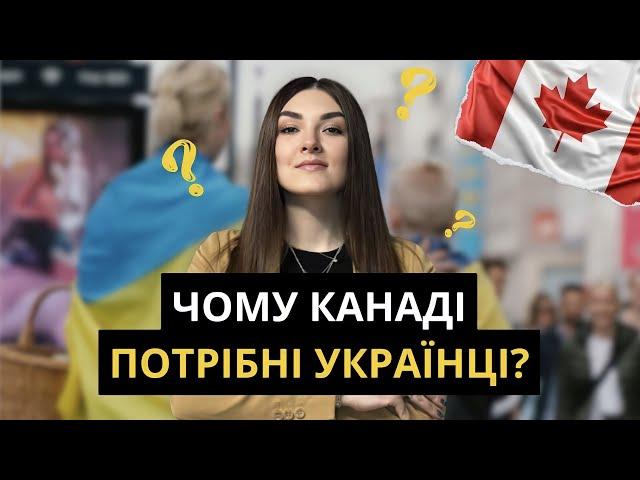 ЧОМУ КАНАДІ
ПОТРІБНІ УКРАЇНЦІ?